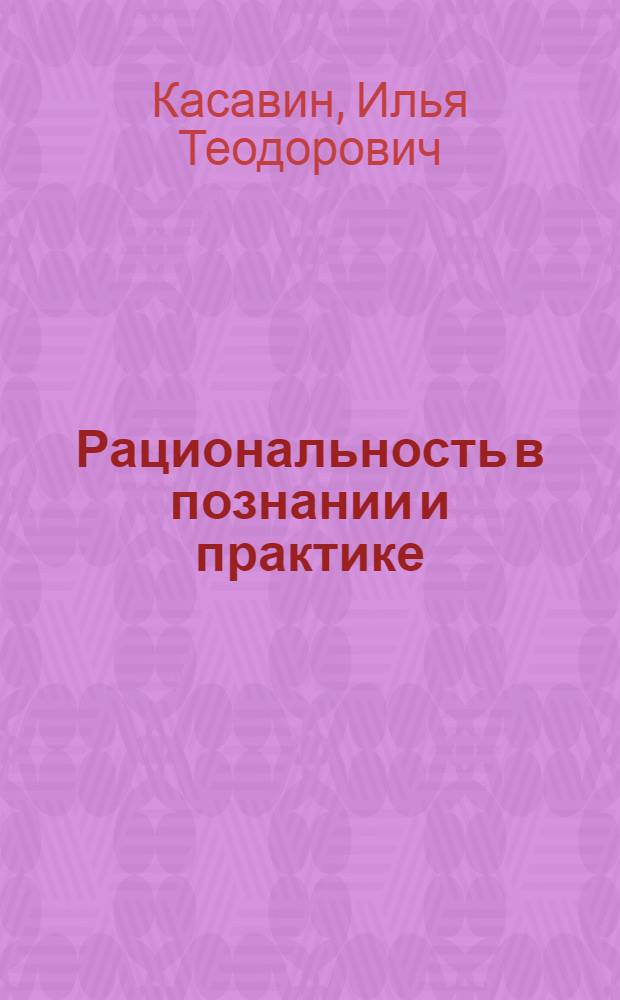 Касавин, Илья Теодорович

Рациональность в познании и практике